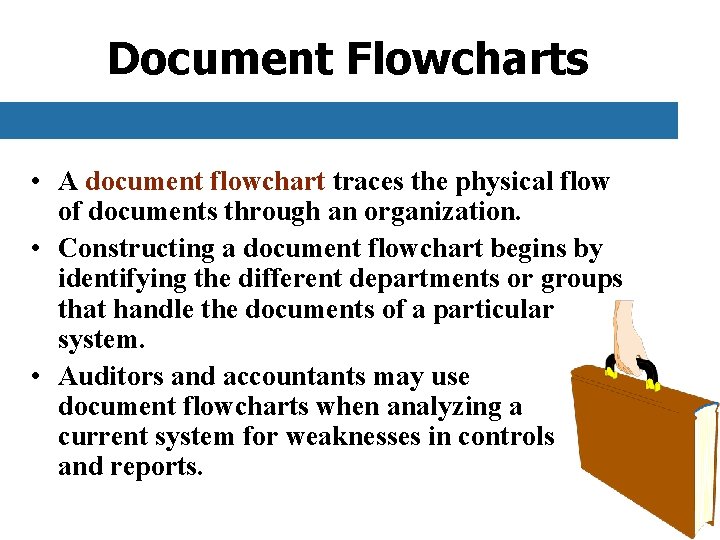 Document Flowcharts

• A document flowchart traces the physical flow of documents through an organization.

• Constructing a document flowchart begins by identifying the different departments or groups that handle the documents of a particular system.

• Auditors and accountants may use document flowcharts when analyzing a current system for weaknesses in controls and reports.